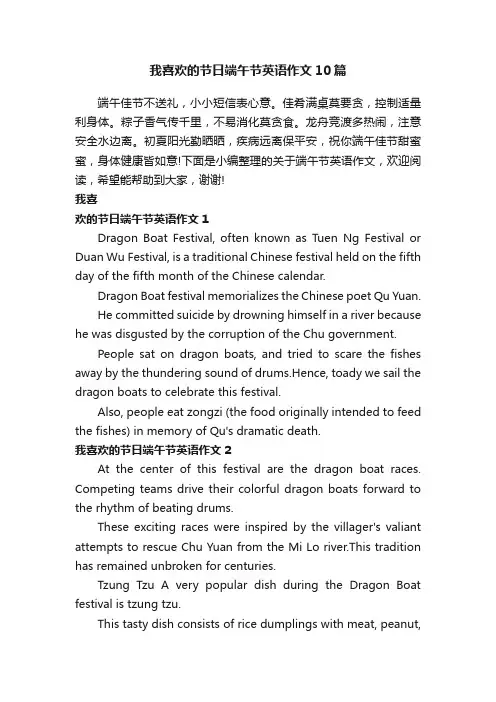 我喜欢的节日端午节英语作文10篇

端午佳节不送礼，小小短信表心意。佳肴满桌莫要贪，控制适量利身体。粽子香气传千里，不易消化莫贪食。龙舟竞渡多热闹，注意安全水边离。初夏阳光勤晒晒，疾病远离保平安，祝你端午佳节甜蜜蜜，身体健康皆如意!下面是小编整理的关于端午节英语作文，欢迎阅读，希望能帮助到大家，谢谢!

我喜

欢的节日端午节英语作文1

Dragon Boat Festival, often known as Tuen Ng Festival or Duan Wu Festival, is a traditional Chinese festival held on the fifth day of the fifth month of the Chinese calendar.

Dragon Boat festival memorializes the Chinese poet Qu Yuan.

He committed suicide by drowning himself in a river because he was disgusted by the corruption of the Chu government.

People sat on dragon boats, and tried to scare the fishes away by the thundering sound of drums.Hence, toady we sail the dragon boats to celebrate this festival.

Also, people eat zongzi (the food originally intended to feed the fishes) in memory of Qu's dramatic death.

我喜欢的节日端午节英语作文2

At the center of this festival are the dragon boat races. Competing teams drive their colorful dragon boats forward to the rhythm of beating drums.

These exciting races were inspired by the villager's valiant attempts to rescue Chu Yuan from the Mi Lo river.This tradition has remained unbroken for centuries.

Tzung Tzu A very popular dish during the Dragon Boat festival is tzung tzu.

This tasty dish consists of rice dumplings with meat, peanut,